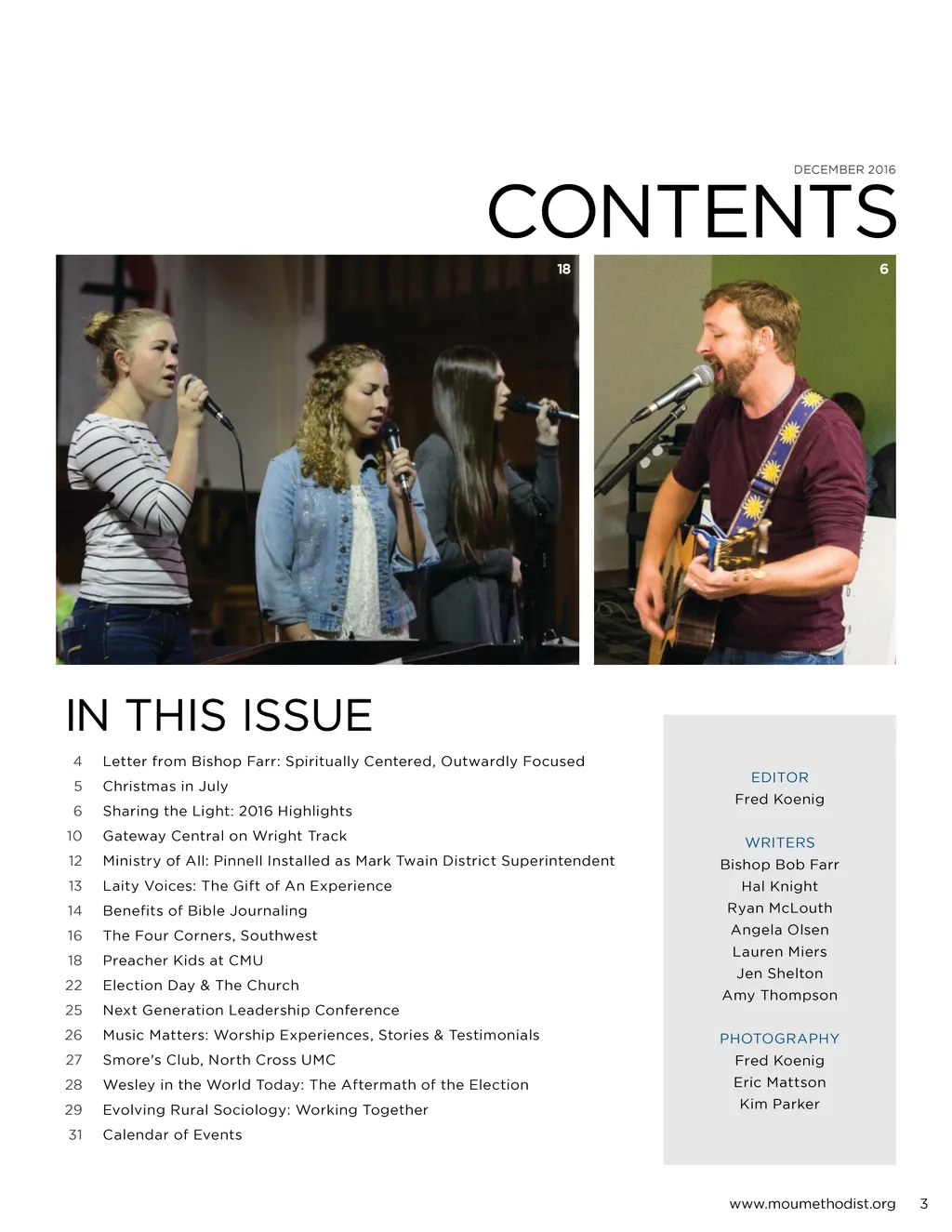 DECEMBER 2016

CONTENTS

18

6

IN THIS ISSUE

4 Letter from Bishop Farr: Spiritually Centered, Outwardly Focused
5 Christmas in July
6 Sharing the Light: 2016 Highlights
10 Gateway Central on Wright Track
12 Ministry of All: Pinnell Installed as Mark Twain District Superintendent
13 Laity Voices: The Gift of An Experience
14 Benefits of Bible Journaling
16 The Four Corners, Southwest
18 Preacher Kids at CMU
22 Election Day & The Church
25 Next Generation Leadership Conference
26 Music Matters: Worship Experiences, Stories & Testimonials
27 Smore's Club, North Cross UMC
28 Wesley in the World Today: The Aftermath of the Election
29 Evolving Rural Sociology: Working Together
31 Calendar of Events

EDITOR
Fred Koenig

WRITERS
Bishop Bob Farr
Hal Knight
Ryan McLouth
Angela Olsen
Lauren Miers
Jen Shelton
Amy Thompson

PHOTOGRAPHY
Fred Koenig
Eric Mattson
Kim Parker

www.moumethodist.org 3